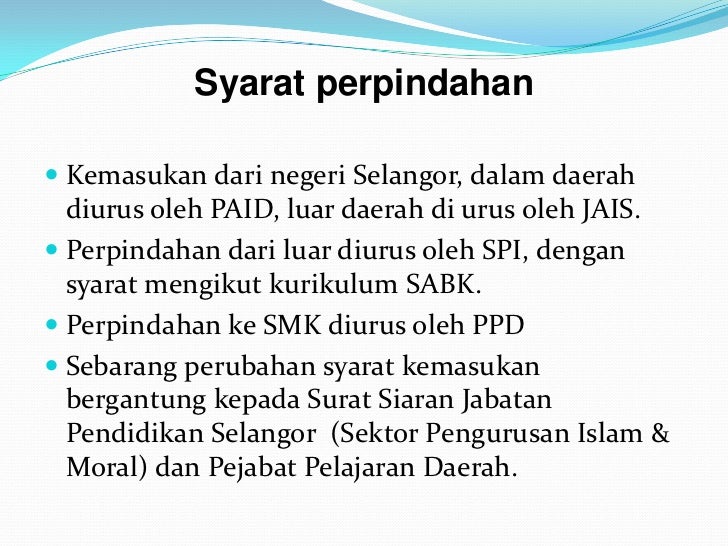 Syarat perpindahan

- Kemasukan dari negeri Selangor, dalam daerah diurus oleh PAID, luar daerah di urus oleh JAIS.
- Perpindahan dari luar diurus oleh SPI, dengan syarat mengikut kurikulum SABK.
- Perpindahan ke SMK diurus oleh PPD
- Sebarang perubahan syarat kemasukan bergantung kepada Surat Siaran Jabatan Pendidikan Selangor (Sektor Pengurusan Islam & Moral) dan Pejabat Pelajaran Daerah.